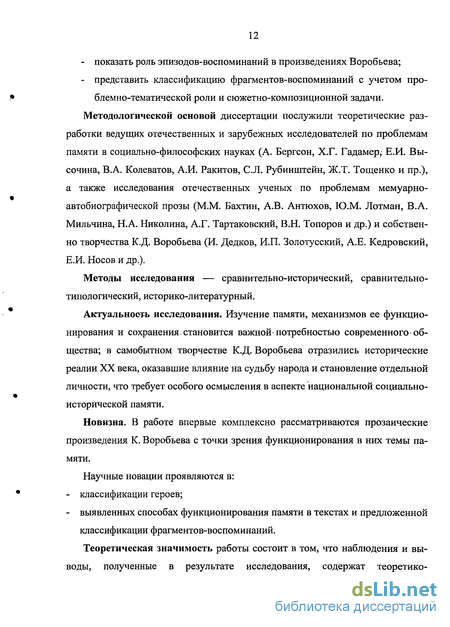 12

- показать роль эпизодов-воспоминаний в произведениях Воробьева;
- представить классификацию фрагментов-воспоминаний с учетом проблемно-тематической роли и сюжетно-композиционной задачи.

Методологической основой диссертации послужили теоретические разработки ведущих отечественных и зарубежных исследователей по проблемам памяти в социально-философских науках (А. Бергсон, Х.Г. Гадамер, Е.И. Высочина, В.А. Колеватов, А.И. Ракитов, С.Л. Рубинштейн, Ж.Т. Тощенко и пр.), а также исследования отечественных ученых по проблемам мемуарно-автобиографической прозы (М.М. Бахтин, А.В. Антюхов, Ю.М. Лотман, В.А. Мильчина, Н.А. Николина, А.Г. Тартаковский, В.Н. Топоров и др.) и собственно творчества К.Д. Воробьева (И. Дедков, И.П. Золотусский, А.Е. Кедровский, Е.И. Носов и др.).

Методы исследования — сравнительно-исторический, сравнительно-типологический, историко-литературный.

Актуальность исследования. Изучение памяти, механизмов ее функционирования и сохранения становится важной потребностью современного общества; в самобытном творчестве К.Д. Воробьева отразились исторические реалии XX века, оказавшие влияние на судьбу народа и становление отдельной личности, что требует особого осмысления в аспекте национальной социально-исторической памяти.

Новизна. В работе впервые комплексно рассматриваются прозаические произведения К. Воробьева с точки зрения функционирования в них темы памяти.

Научные новации проявляются в:
- классификации героев;
- выявленных способах функционирования памяти в текстах и предложенной классификации фрагментов-воспоминаний.

Теоретическая значимость работы состоит в том, что наблюдения и выводы, полученные в результате исследования, содержат теоретико-

dsLib.net
библиотека диссертаций